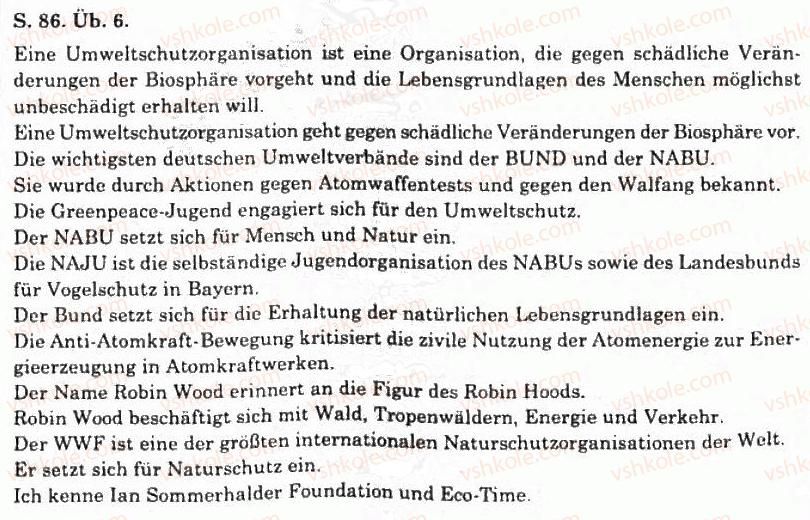 S. 86. Üb. 6.

Eine Umweltschutzorganisation ist eine Organisation, die gegen schädliche Veränderungen der Biosphäre vorgeht und die Lebensgrundlagen des Menschen möglichst unbeschädigt erhalten will.
Eine Umweltschutzorganisation geht gegen schädliche Veränderungen der Biosphäre vor.
Die wichtigsten deutschen Umweltverbände sind der BUND und der NABU.
Sie wurde durch Aktionen gegen Atomwaffentests und gegen den Walfang bekannt.
Die Greenpeace-Jugend engagiert sich für den Umweltschutz.
Der NABU setzt sich für Mensch und Natur ein.
Die NAJU ist die selbständige Jugendorganisation des NABUs sowie des Landesbunds für Vogelschutz in Bayern.
Der Bund setzt sich für die Erhaltung der natürlichen Lebensgrundlagen ein.
Die Anti-Atomkraft-Bewegung kritisiert die zivile Nutzung der Atomenergie zur Energieerzeugung in Atomkraftwerken.
Der Name Robin Wood erinnert an die Figur des Robin Hoods.
Robin Wood beschäftigt sich mit Wald, Tropenwäldern, Energie und Verkehr.
Der WWF ist eine der größten internationalen Naturschutzorganisationen der Welt.
Er setzt sich für Naturschutz ein.
Ich kenne Ian Sommerhalder Foundation und Eco-Time.

vshkole.com